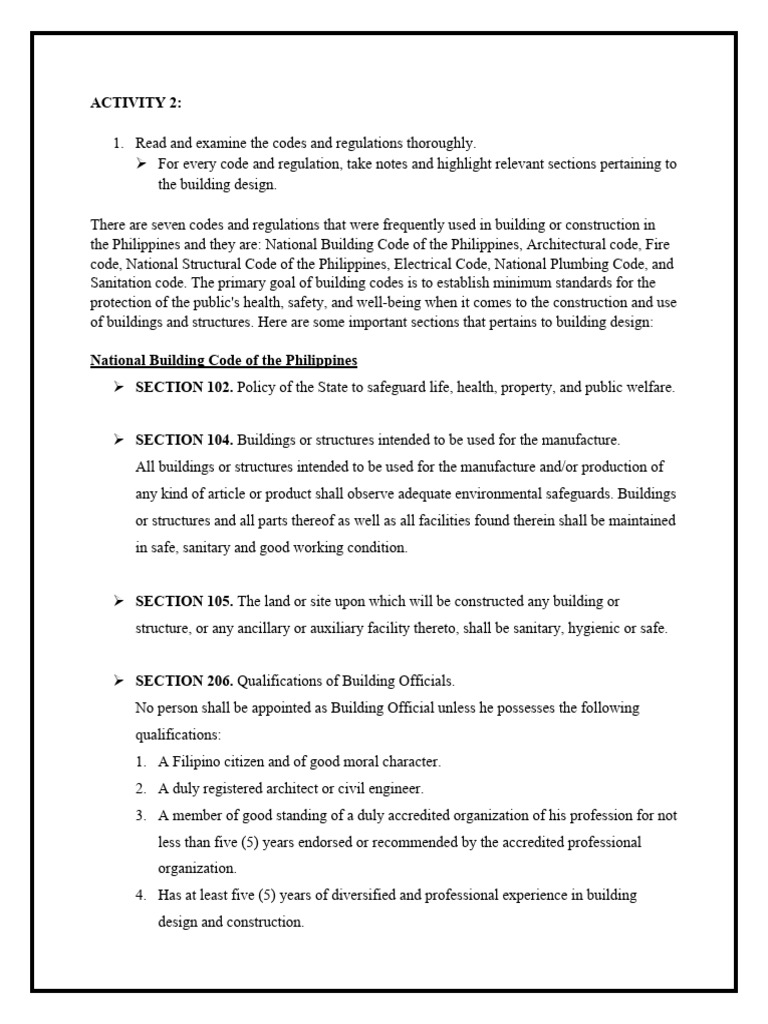 ACTIVITY 2:

1. Read and examine the codes and regulations thoroughly.
➢ For every code and regulation, take notes and highlight relevant sections pertaining to the building design.

There are seven codes and regulations that were frequently used in building or construction in the Philippines and they are: National Building Code of the Philippines, Architectural code, Fire code, National Structural Code of the Philippines, Electrical Code, National Plumbing Code, and Sanitation code. The primary goal of building codes is to establish minimum standards for the protection of the public's health, safety, and well-being when it comes to the construction and use of buildings and structures. Here are some important sections that pertains to building design:

National Building Code of the Philippines

➢ SECTION 102. Policy of the State to safeguard life, health, property, and public welfare.

➢ SECTION 104. Buildings or structures intended to be used for the manufacture.
All buildings or structures intended to be used for the manufacture and/or production of any kind of article or product shall observe adequate environmental safeguards. Buildings or structures and all parts thereof as well as all facilities found therein shall be maintained in safe, sanitary and good working condition.

➢ SECTION 105. The land or site upon which will be constructed any building or structure, or any ancillary or auxiliary facility thereto, shall be sanitary, hygienic or safe.

➢ SECTION 206. Qualifications of Building Officials.
No person shall be appointed as Building Official unless he possesses the following qualifications:
1. A Filipino citizen and of good moral character.
2. A duly registered architect or civil engineer.
3. A member of good standing of a duly accredited organization of his profession for not less than five (5) years endorsed or recommended by the accredited professional organization.
4. Has at least five (5) years of diversified and professional experience in building design and construction.